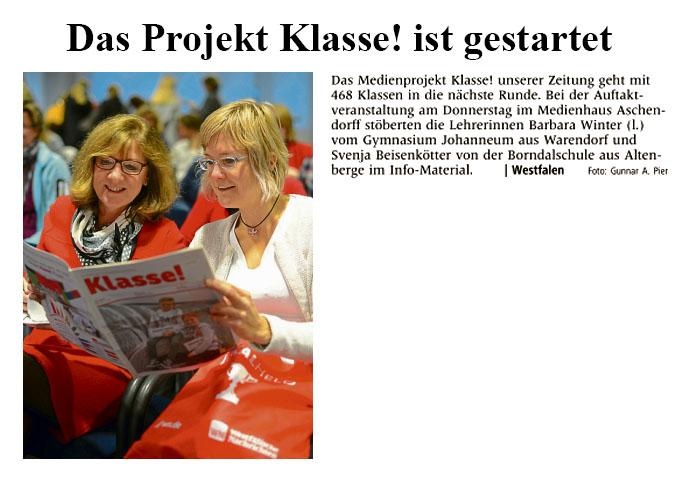 Das Projekt Klasse! ist gestartet

Klasse!

Das Medienprojekt Klasse! unserer Zeitung geht mit 468 Klassen in die nächste Runde. Bei der Auftaktveranstaltung am Donnerstag im Medienhaus Aschendorff stöberten die Lehrerinnen Barbara Winter (l.) vom Gymnasium Johanneum aus Warendorf und Svenja Beisenkötter von der Borndalschule aus Altenberge im Info-Material. | Westfalen Foto: Gunnar A. Pier